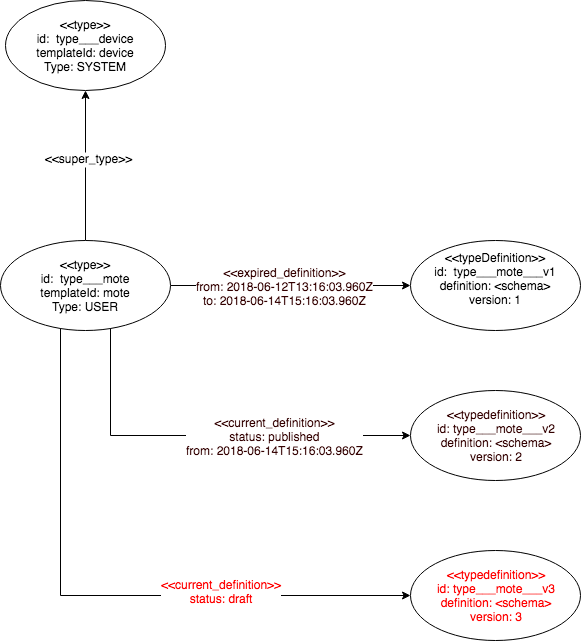 <<type>>
id: type___device
templateId: device
Type: SYSTEM

<<super_type>>

<<type>>
id: type___mote
templateId: mote
Type: USER

<<expired_definition>>
from: 2018-06-12T13:16:03.960Z
to: 2018-06-14T15:16:03.960Z

<<typeDefinition>>
id: type___mote___v1
definition: <schema>
version: 1

<<current_definition>>
status: published
from: 2018-06-14T15:16:03.960Z

<<typedefinition>>
id: type___mote___v2
definition: <schema>
version: 2

<<current_definition>>
status: draft

<<typedefinition>>
id: type___mote___v3
definition: <schema>
version: 3